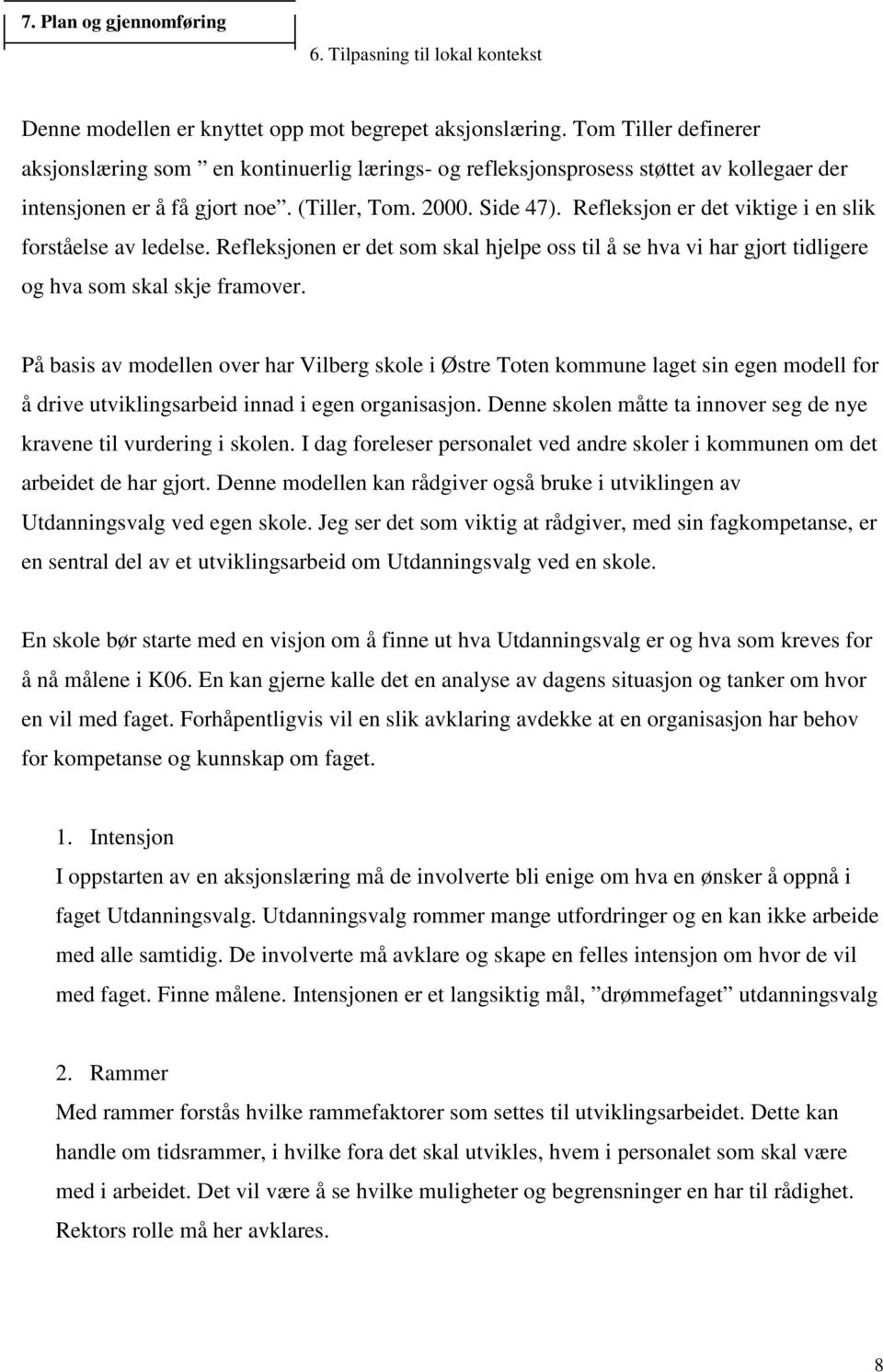 7. Plan og gjennomføring

6. Tilpasning til lokal kontekst

Denne modellen er knyttet opp mot begrepet aksjonslæring. Tom Tiller definerer aksjonslæring som ” en kontinuerlig lærings- og refleksjonsprosess støttet av kollegaer der intensjonen er å få gjort noe”. (Tiller, Tom. 2000. Side 47). Refleksjon er det viktige i en slik forståelse av ledelse. Refleksjonen er det som skal hjelpe oss til å se hva vi har gjort tidligere og hva som skal skje framover.

På basis av modellen over har Vilberg skole i Østre Toten kommune laget sin egen modell for å drive utviklingsarbeid innad i egen organisasjon. Denne skolen måtte ta innover seg de nye kravene til vurdering i skolen. I dag foreleser personalet ved andre skoler i kommunen om det arbeidet de har gjort. Denne modellen kan rådgiver også bruke i utviklingen av Utdanningsvalg ved egen skole. Jeg ser det som viktig at rådgiver, med sin fagkompetanse, er en sentral del av et utviklingsarbeid om Utdanningsvalg ved en skole.

En skole bør starte med en visjon om å finne ut hva Utdanningsvalg er og hva som kreves for å nå målene i K06. En kan gjerne kalle det en analyse av dagens situasjon og tanker om hvor en vil med faget. Forhåpentligvis vil en slik avklaring avdekke at en organisasjon har behov for kompetanse og kunnskap om faget.

1. Intensjon
I oppstarten av en aksjonslæring må de involverte bli enige om hva en ønsker å oppnå i faget Utdanningsvalg. Utdanningsvalg rommer mange utfordringer og en kan ikke arbeide med alle samtidig. De involverte må avklare og skape en felles intensjon om hvor de vil med faget. Finne målene. Intensjonen er et langsiktig mål, ”drømmefaget” utdanningsvalg

2. Rammer
Med rammer forstås hvilke rammefaktorer som settes til utviklingsarbeidet. Dette kan handle om tidsrammer, i hvilke fora det skal utvikles, hvem i personalet som skal være med i arbeidet. Det vil være å se hvilke muligheter og begrensninger en har til rådighet. Rektors rolle må her avklares.

8